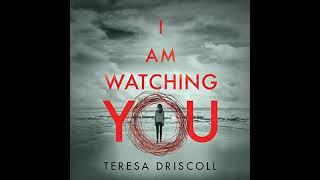 I
AM
WATCHING
YOU
TERESA DRISCOLL